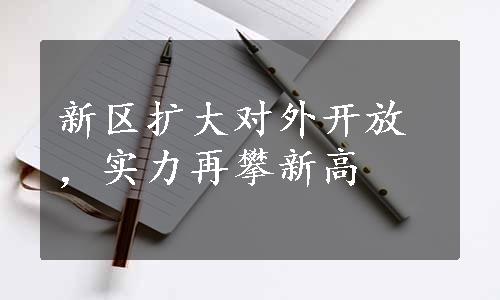 新区扩大对外开放，实力再攀新高